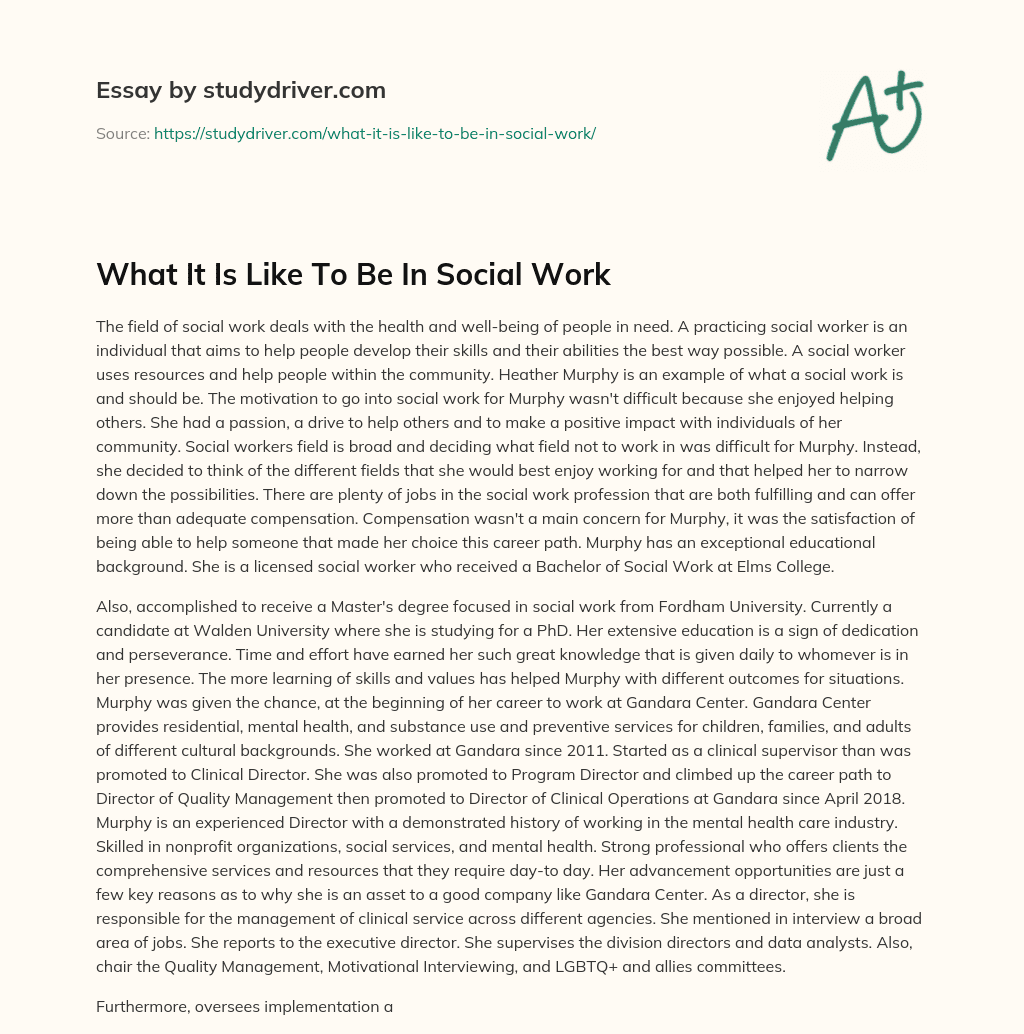 Essay by studydriver.com

Source: https://studydriver.com/what-it-is-like-to-be-in-social-work/

A+

What It Is Like To Be In Social Work

The field of social work deals with the health and well-being of people in need. A practicing social worker is an individual that aims to help people develop their skills and their abilities the best way possible. A social worker uses resources and help people within the community. Heather Murphy is an example of what a social work is and should be. The motivation to go into social work for Murphy wasn't difficult because she enjoyed helping others. She had a passion, a drive to help others and to make a positive impact with individuals of her community. Social workers field is broad and deciding what field not to work in was difficult for Murphy. Instead, she decided to think of the different fields that she would best enjoy working for and that helped her to narrow down the possibilities. There are plenty of jobs in the social work profession that are both fulfilling and can offer more than adequate compensation. Compensation wasn't a main concern for Murphy, it was the satisfaction of being able to help someone that made her choice this career path. Murphy has an exceptional educational background. She is a licensed social worker who received a Bachelor of Social Work at Elms College.

Also, accomplished to receive a Master's degree focused in social work from Fordham University. Currently a candidate at Walden University where she is studying for a PhD. Her extensive education is a sign of dedication and perseverance. Time and effort have earned her such great knowledge that is given daily to whomever is in her presence. The more learning of skills and values has helped Murphy with different outcomes for situations. Murphy was given the chance, at the beginning of her career to work at Gandara Center. Gandara Center provides residential, mental health, and substance use and preventive services for children, families, and adults of different cultural backgrounds. She worked at Gandara since 2011. Started as a clinical supervisor than was promoted to Clinical Director. She was also promoted to Program Director and climbed up the career path to Director of Quality Management then promoted to Director of Clinical Operations at Gandara since April 2018. Murphy is an experienced Director with a demonstrated history of working in the mental health care industry. Skilled in nonprofit organizations, social services, and mental health. Strong professional who offers clients the comprehensive services and resources that they require day-to day. Her advancement opportunities are just a few key reasons as to why she is an asset to a good company like Gandara Center. As a director, she is responsible for the management of clinical service across different agencies. She mentioned in interview a broad area of jobs. She reports to the executive director. She supervises the division directors and data analysts. Also, chair the Quality Management, Motivational Interviewing, and LGBTQ+ and allies committees.

Furthermore, oversees implementation a